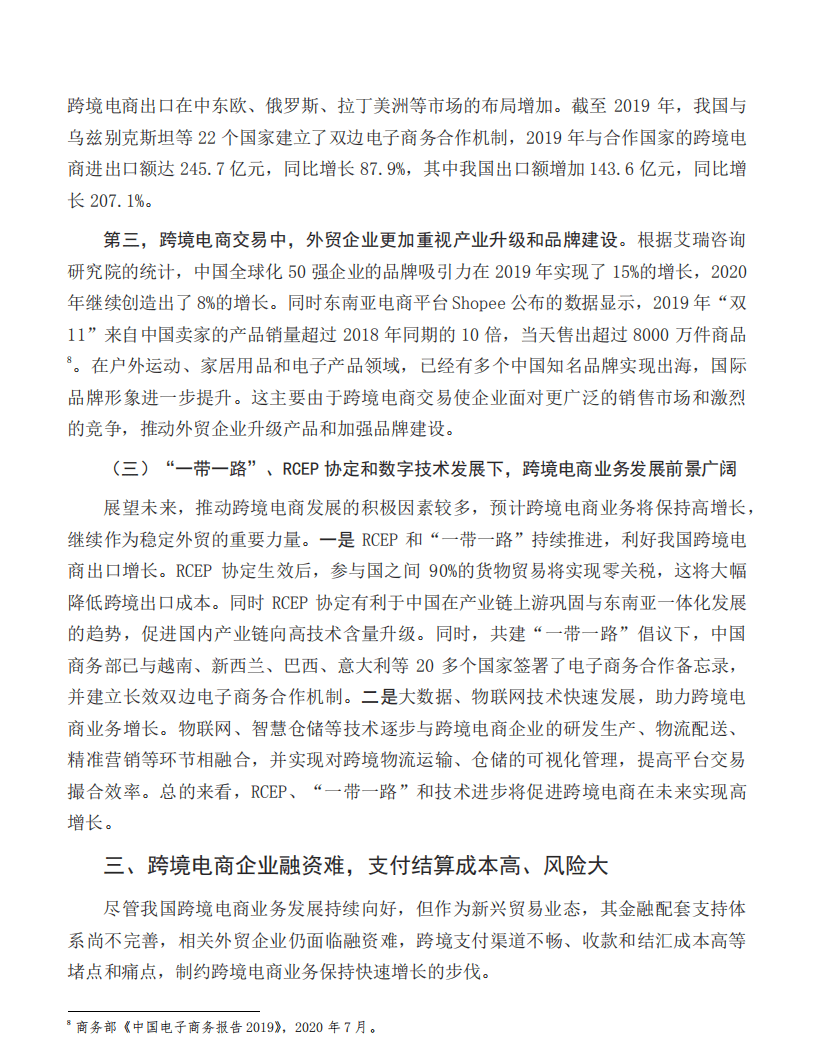 跨境电商出口在中东欧、俄罗斯、拉丁美洲等市场的布局增加。截至 2019 年，我国与乌兹别克斯坦等 22 个国家建立了双边电子商务合作机制，2019 年与合作国家的跨境电商进出口额达 245.7 亿元，同比增长 87.9%，其中我国出口额增加 143.6 亿元，同比增长 207.1%。

第三，跨境电商交易中，外贸企业更加重视产业升级和品牌建设。根据艾瑞咨询研究院的统计，中国全球化 50 强企业的品牌吸引力在 2019 年实现了 15%的增长，2020 年继续创造出了 8%的增长。同时东南亚电商平台 Shopee 公布的数据显示，2019 年“双 11”来自中国卖家的产品销量超过 2018 年同期的 10 倍，当天售出超过 8000 万件商品$^8$。在户外运动、家居用品和电子产品领域，已经有多个中国知名品牌实现出海，国际品牌形象进一步提升。这主要由于跨境电商交易使企业面对更广泛的销售市场和激烈的竞争，推动外贸企业升级产品和加强品牌建设。

（三）“一带一路”、RCEP 协定和数字技术发展下，跨境电商业务发展前景广阔

展望未来，推动跨境电商发展的积极因素较多，预计跨境电商业务将保持高增长，继续作为稳定外贸的重要力量。一是 RCEP 和“一带一路”持续推进，利好我国跨境电商出口增长。RCEP 协定生效后，参与国之间 90%的货物贸易将实现零关税，这将大幅降低跨境出口成本。同时 RCEP 协定有利于中国在产业链上游巩固与东南亚一体化发展的趋势，促进国内产业链向高技术含量升级。同时，共建“一带一路”倡议下，中国商务部已与越南、新西兰、巴西、意大利等 20 多个国家签署了电子商务合作备忘录，并建立长效双边电子商务合作机制。二是大数据、物联网技术快速发展，助力跨境电商业务增长。物联网、智慧仓储等技术逐步与跨境电商企业的研发生产、物流配送、精准营销等环节相融合，并实现对跨境物流运输、仓储的可视化管理，提高平台交易撮合效率。总的来看，RCEP、“一带一路”和技术进步将促进跨境电商在未来实现高增长。

三、跨境电商企业融资难，支付结算成本高、风险大

尽管我国跨境电商业务发展持续向好，但作为新兴贸易业态，其金融配套支持体系尚不完善，相关外贸企业仍面临融资难，跨境支付渠道不畅、收款和结汇成本高等堵点和痛点，制约跨境电商业务保持快速增长的步伐。

$^8$ 商务部《中国电子商务报告 2019》，2020 年 7 月。